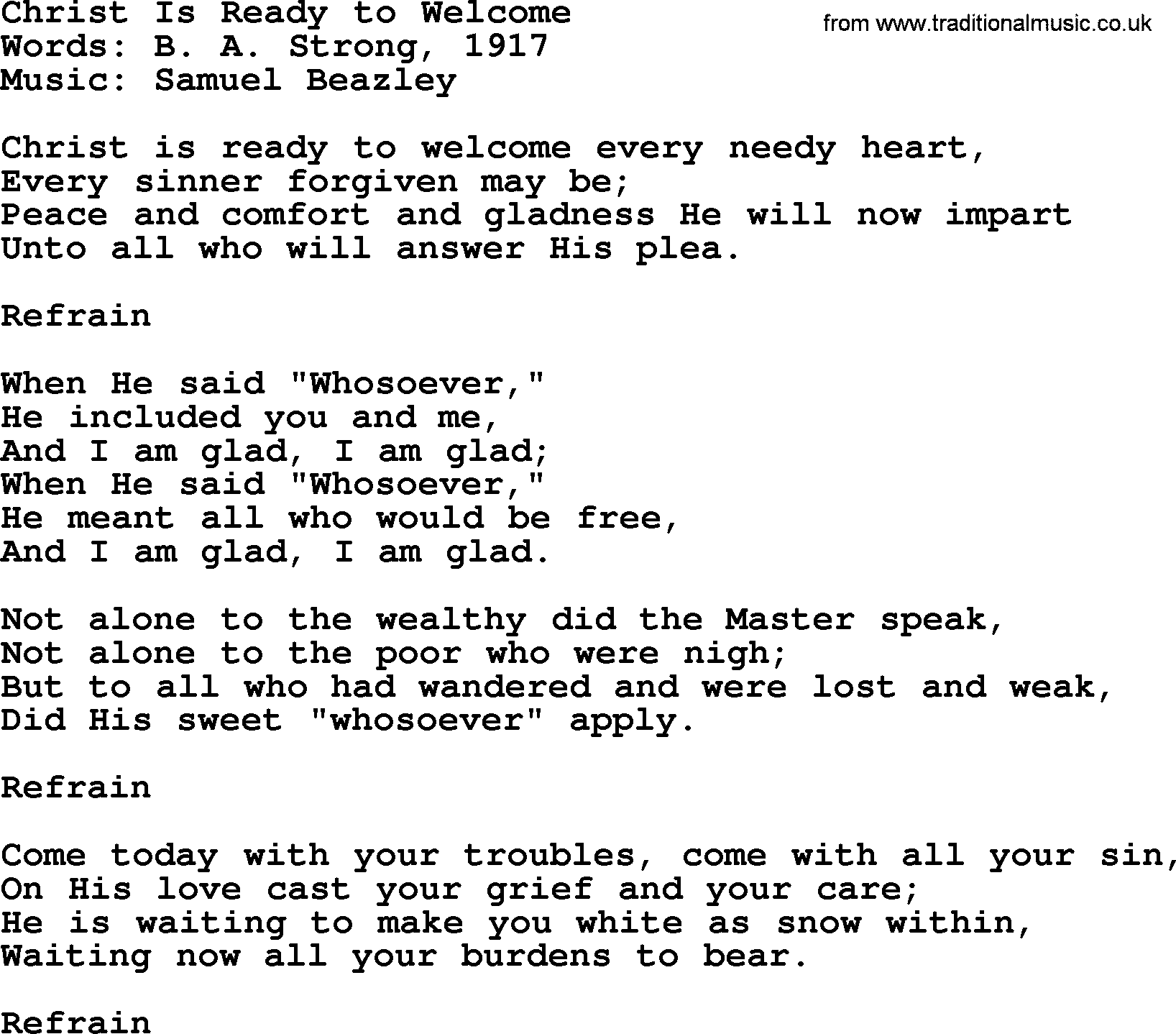 Christ Is Ready to Welcome
from www.traditionalmusic.co.uk
Words: B. A. Strong, 1917
Music: Samuel Beazley

Christ is ready to welcome every needy heart,
Every sinner forgiven may be;
Peace and comfort and gladness He will now impart
Unto all who will answer His plea.

Refrain

When He said "Whosoever,"
He included you and me,
And I am glad, I am glad;
When He said "Whosoever,"
He meant all who would be free,
And I am glad, I am glad.

Not alone to the wealthy did the Master speak,
Not alone to the poor who were nigh;
But to all who had wandered and were lost and weak,
Did His sweet "whosoever" apply.

Refrain

Come today with your troubles, come with all your sin,
On His love cast your grief and your care;
He is waiting to make you white as snow within,
Waiting now all your burdens to bear.

Refrain